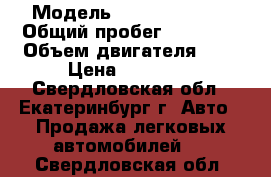 Модель
Общий пробег
Объем двигателя
Цена
Свердловская обл
Екатеринбург г Авто
Продажа легковых автомобилей
Свердловская обл